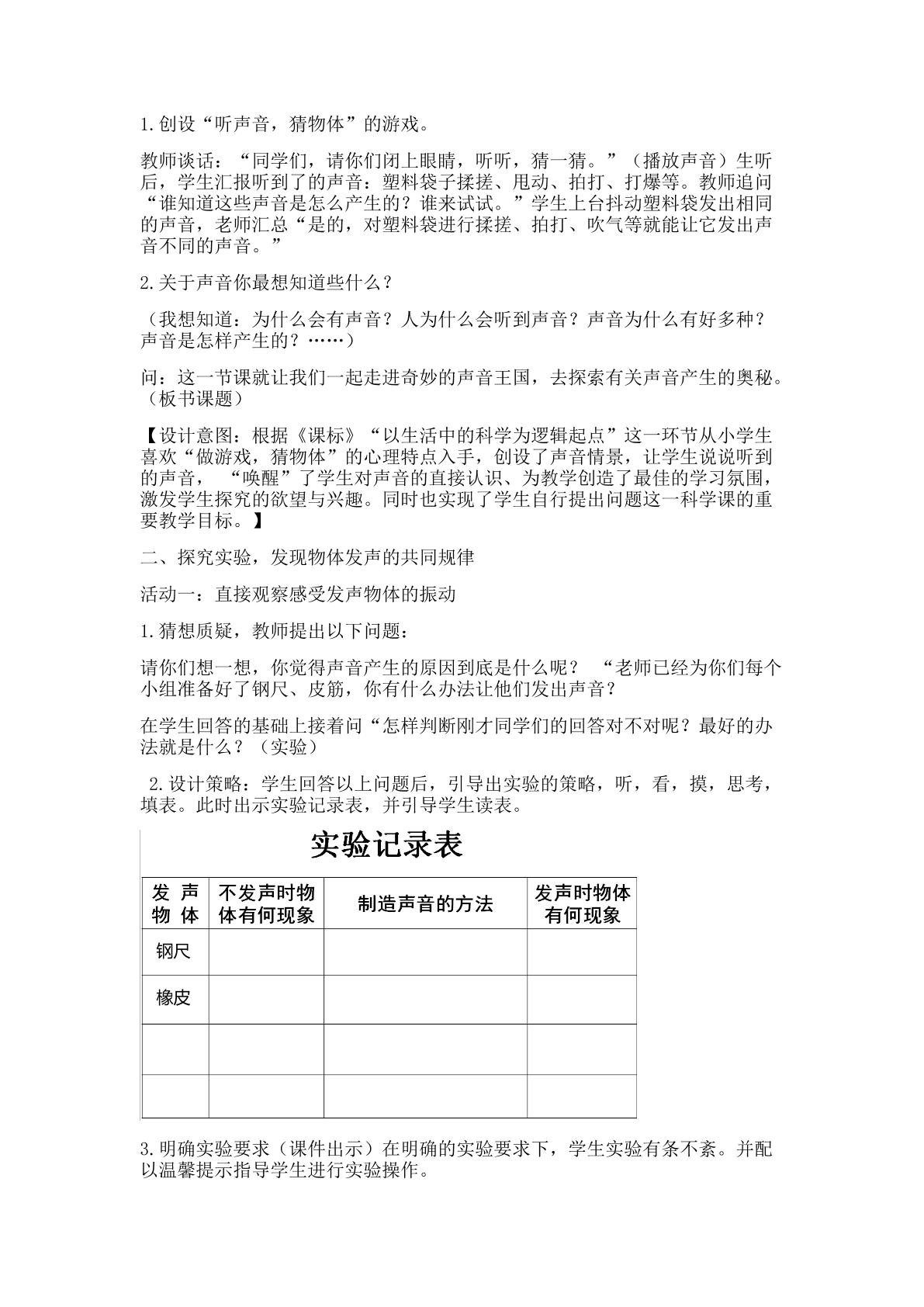 1.创设“听声音，猜物体”的游戏。

教师谈话：“同学们，请你们闭上眼睛，听听，猜一猜。”（播放声音）生听后，学生汇报听到了的声音：塑料袋子揉搓、甩动、拍打、打爆等。教师追问“谁知道这些声音是怎么产生的？谁来试试。”学生上台抖动塑料袋发出相同的声音，老师汇总“是的，对塑料袋进行揉搓、拍打、吹气等就能让它发出声音不同的声音。”

2.关于声音你最想知道些什么？

（我想知道：为什么会有声音？人为什么会听到声音？声音为什么有好多种？声音是怎样产生的？……）

问：这一节课就让我们一起走进奇妙的声音王国，去探索有关声音产生的奥秘。（板书课题）

【设计意图：根据《课标》“以生活中的科学为逻辑起点”这一环节从小学生喜欢“做游戏，猜物体”的心理特点入手，创设了声音情景，让学生说说听到的声音，“唤醒”了学生对声音的直接认识、为教学创造了最佳的学习氛围，激发学生探究的欲望与兴趣。同时也实现了学生自行提出问题这一科学课的重要教学目标。】

二、探究实验，发现物体发声的共同规律

活动一：直接观察感受发声物体的振动

1.猜想质疑，教师提出以下问题：

请你们想一想，你觉得声音产生的原因到底是什么呢？“老师已经为你们每个小组准备好了钢尺、皮筋，你有什么办法让他们发出声音？

在学生回答的基础上接着问“怎样判断刚才同学们的回答对不对呢？最好的办法就是什么？（实验）

2.设计策略：学生回答以上问题后，引导出实验的策略，听，看，摸，思考，填表。此时出示实验记录表，并引导学生读表。

实验记录表

| 发声物体 | 不发声时物体有何现象 | 制造声音的方法 | 发声时物体有何现象 |
|---|---|---|---|
| 钢尺 | | | |
| 橡皮 | | | |
| | | | |
| | | | |

3.明确实验要求（课件出示）在明确的实验要求下，学生实验有条不紊。并配以温馨提示指导学生进行实验操作。